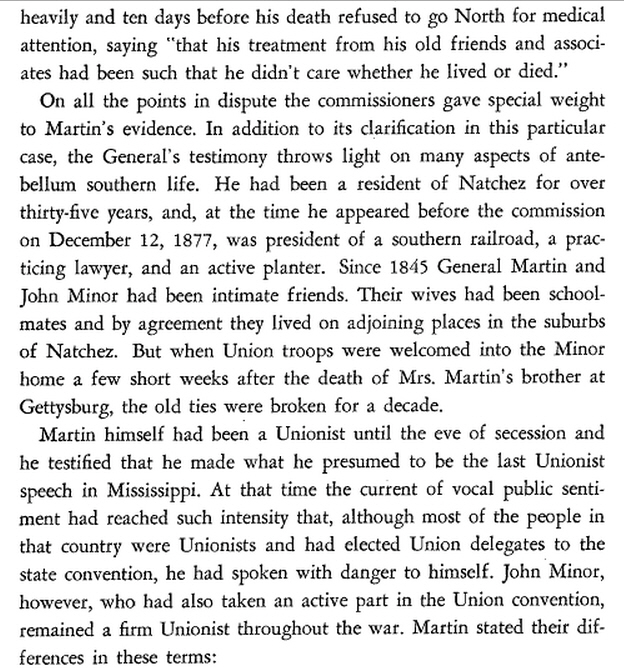 heavily and ten days before his death refused to go North for medical attention, saying "that his treatment from his old friends and associates had been such that he didn't care whether he lived or died."

On all the points in dispute the commissioners gave special weight to Martin's evidence. In addition to its clarification in this particular case, the General's testimony throws light on many aspects of antebellum southern life. He had been a resident of Natchez for over thirty-five years, and, at the time he appeared before the commission on December 12, 1877, was president of a southern railroad, a practicing lawyer, and an active planter. Since 1845 General Martin and John Minor had been intimate friends. Their wives had been schoolmates and by agreement they lived on adjoining places in the suburbs of Natchez. But when Union troops were welcomed into the Minor home a few short weeks after the death of Mrs. Martin's brother at Gettysburg, the old ties were broken for a decade.

Martin himself had been a Unionist until the eve of secession and he testified that he made what he presumed to be the last Unionist speech in Mississippi. At that time the current of vocal public sentiment had reached such intensity that, although most of the people in that country were Unionists and had elected Union delegates to the state convention, he had spoken with danger to himself. John Minor, however, who had also taken an active part in the Union convention, remained a firm Unionist throughout the war. Martin stated their differences in these terms: